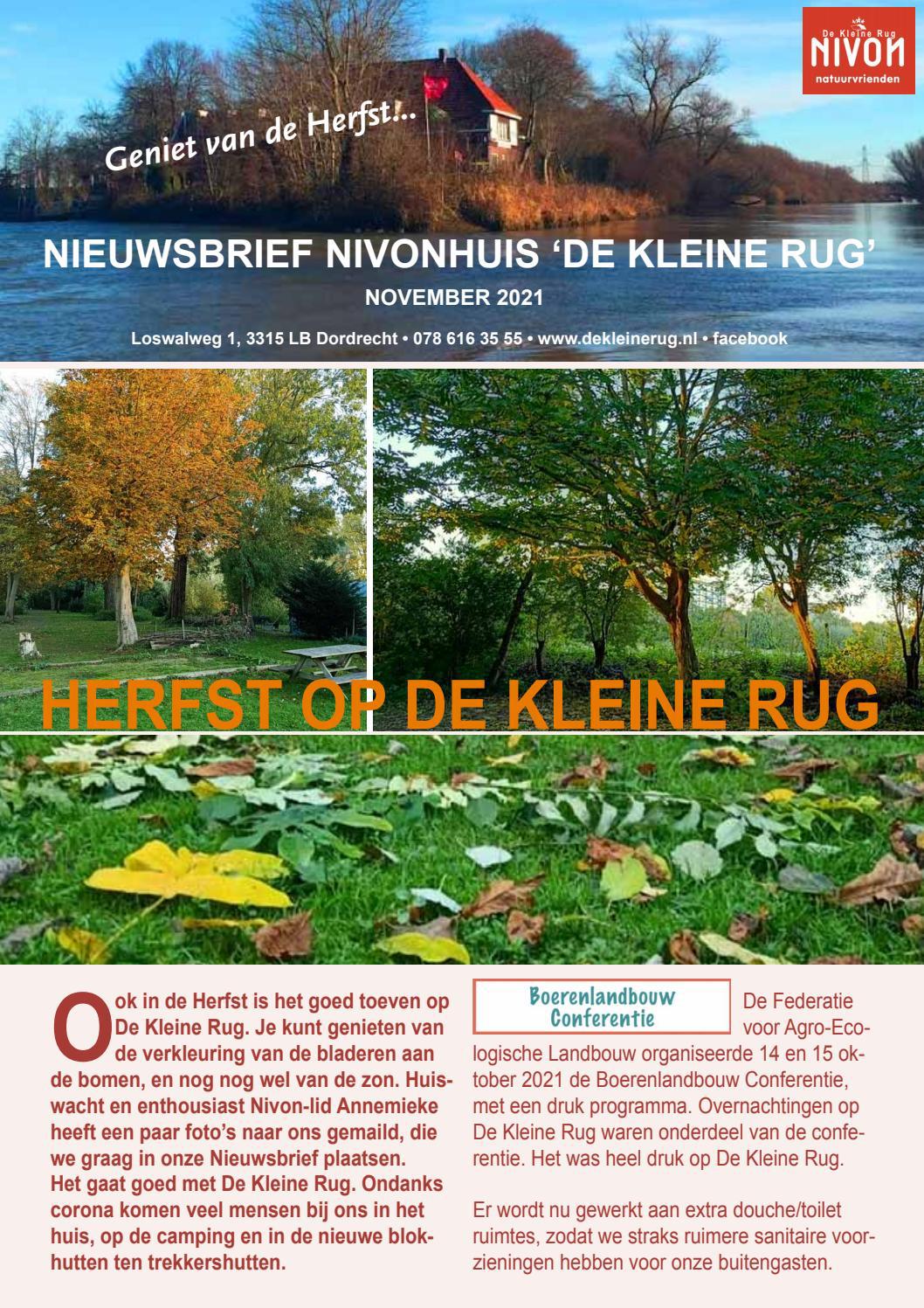 De Kleine Rug
NIVON
natuurvrienden

Geniet van de Herfst...

NIEUWSBRIEF NIVONHUIS 'DE KLEINE RUG'

NOVEMBER 2021

Loswalweg 1, 3315 LB Dordrecht • 078 616 35 55 • www.dekleinerug.nl • facebook

HERFST OP DE KLEINE RUG

Ook in de Herfst is het goed toeven op De Kleine Rug. Je kunt genieten van de verkleuring van de bladeren aan de bomen, en nog nog wel van de zon. Huiswacht en enthousiast Nivon-lid Annemieke heeft een paar foto's naar ons gemaild, die we graag in onze Nieuwsbrief plaatsen.
Het gaat goed met De Kleine Rug. Ondanks corona komen veel mensen bij ons in het huis, op de camping en in de nieuwe blokhutten ten trekkershutten.

Boerenlandbouw Conferentie

De Federatie voor Agro-Ecologische Landbouw organiseerde 14 en 15 oktober 2021 de Boerenlandbouw Conferentie, met een druk programma. Overnachtingen op De Kleine Rug waren onderdeel van de conferentie. Het was heel druk op De Kleine Rug.

Er wordt nu gewerkt aan extra douche/toilet ruimtes, zodat we straks ruimere sanitaire voorzieningen hebben voor onze buitengasten.